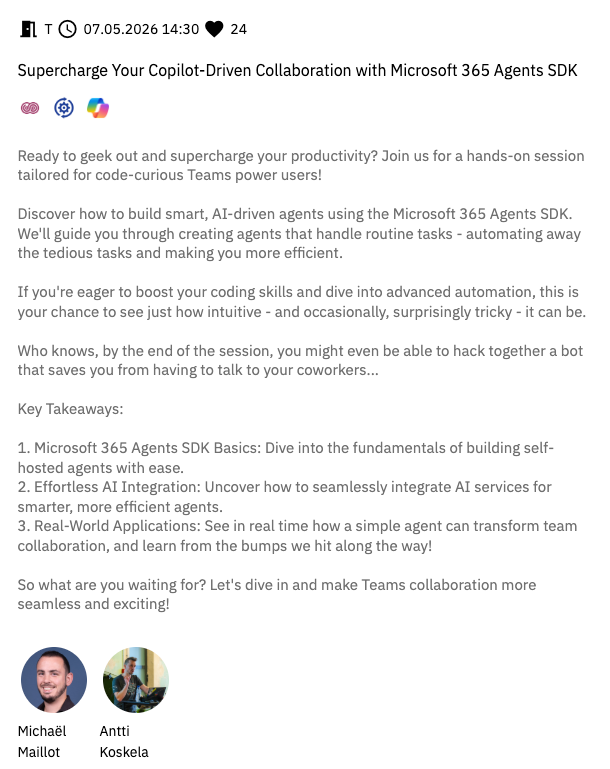 T 07.05.2026 14:30 24

Supercharge Your Copilot-Driven Collaboration with Microsoft 365 Agents SDK

Ready to geek out and supercharge your productivity? Join us for a hands-on session tailored for code-curious Teams power users!

Discover how to build smart, AI-driven agents using the Microsoft 365 Agents SDK. We'll guide you through creating agents that handle routine tasks - automating away the tedious tasks and making you more efficient.

If you're eager to boost your coding skills and dive into advanced automation, this is your chance to see just how intuitive - and occasionally, surprisingly tricky - it can be.

Who knows, by the end of the session, you might even be able to hack together a bot that saves you from having to talk to your coworkers...

Key Takeaways:

1. Microsoft 365 Agents SDK Basics: Dive into the fundamentals of building self-hosted agents with ease.
2. Effortless AI Integration: Uncover how to seamlessly integrate AI services for smarter, more efficient agents.
3. Real-World Applications: See in real time how a simple agent can transform team collaboration, and learn from the bumps we hit along the way!

So what are you waiting for? Let's dive in and make Teams collaboration more seamless and exciting!

Michaël Maillot

Antti Koskela